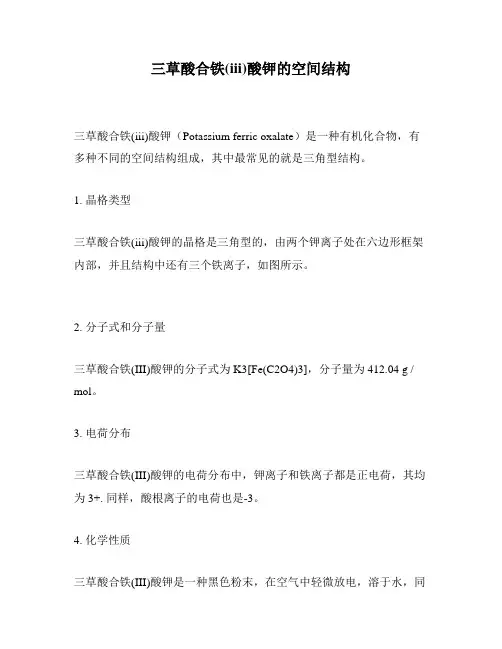 三草酸合铁(iii)酸钾的空间结构

三草酸合铁(iii)酸钾（Potassium ferric oxalate）是一种有机化合物，有多种不同的空间结构组成，其中最常见的就是三角型结构。

1. 晶格类型

三草酸合铁(iii)酸钾的晶格是三角型的，由两个钾离子处在六边形框架内部，并且结构中还有三个铁离子，如图所示。

2. 分子式和分子量

三草酸合铁(III)酸钾的分子式为 K3[Fe(C2O4)3]，分子量为 412.04 g / mol。

3. 电荷分布

三草酸合铁(III)酸钾的电荷分布中，钾离子和铁离子都是正电荷，其均为 3+. 同样，酸根离子的电荷也是-3。

4. 化学性质

三草酸合铁(III)酸钾是一种黑色粉末，在空气中轻微放电，溶于水，同